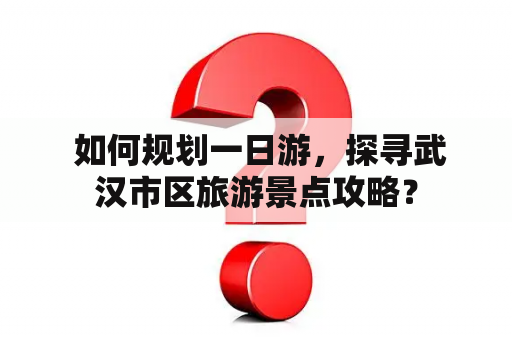 如何规划一日游，探寻武汉市区旅游景点攻略？